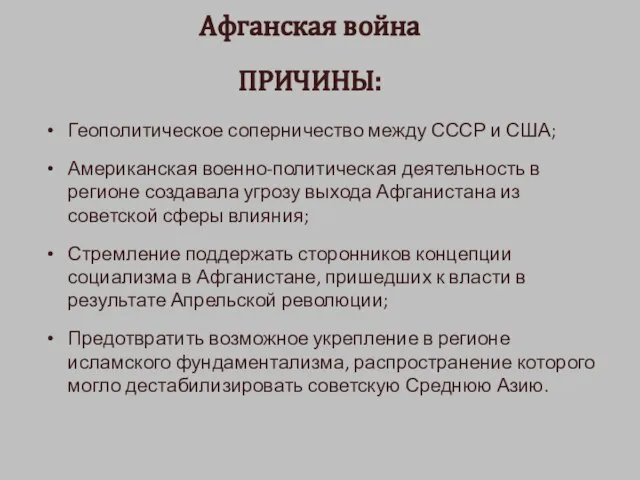 Афганская война

ПРИЧИНЫ:

• Геополитическое соперничество между СССР и США;

• Американская военно-политическая деятельность в регионе создавала угрозу выхода Афганистана из советской сферы влияния;

• Стремление поддержать сторонников концепции социализма в Афганистане, пришедших к власти в результате Апрельской революции;

• Предотвратить возможное укрепление в регионе исламского фундаментализма, распространение которого могло дестабилизировать советскую Среднюю Азию.